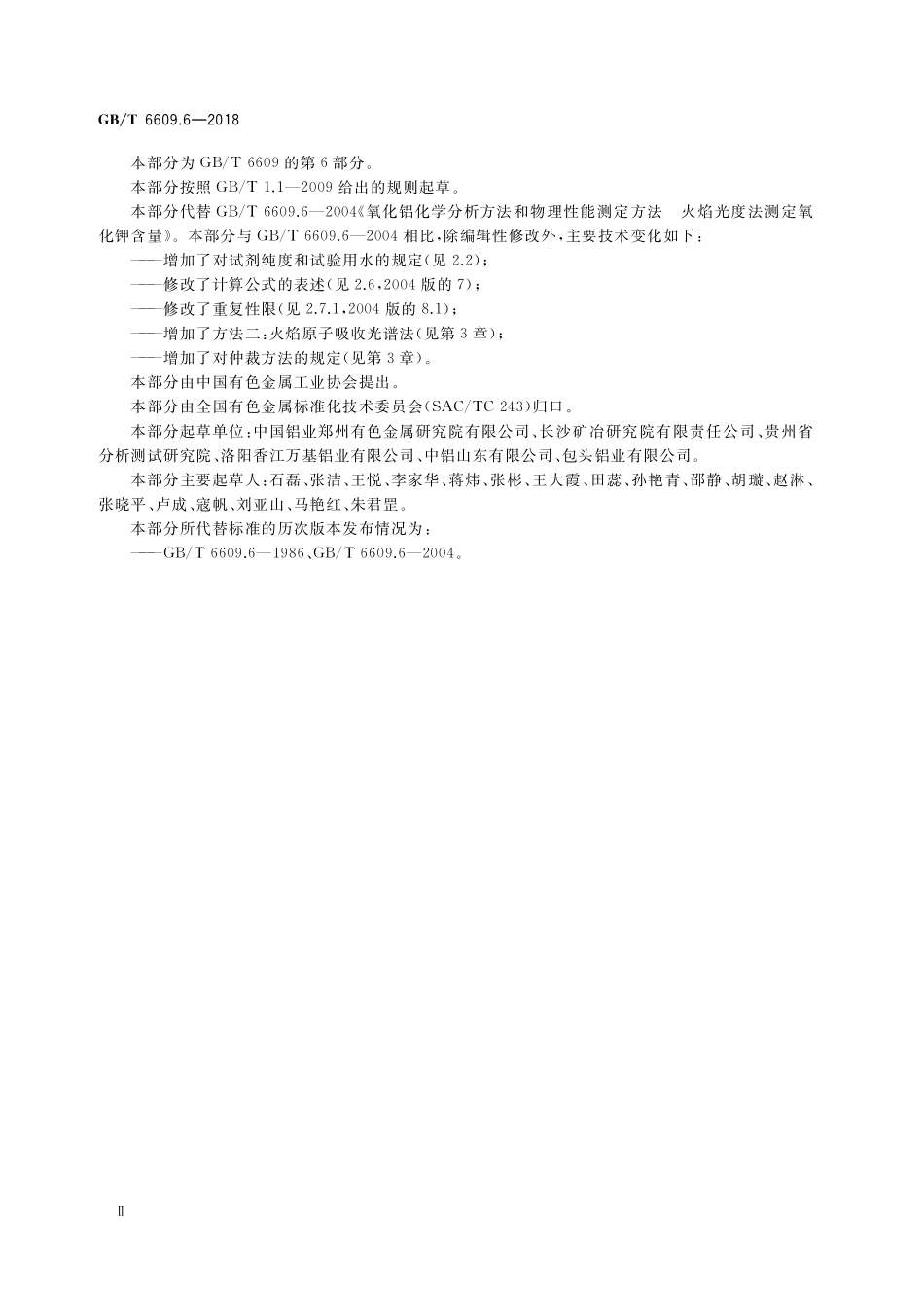 GB/T 6609.6—2018

本部分为 GB/T 6609 的第 6 部分。

本部分按照 GB/T 1.1—2009 给出的规则起草。

本部分代替 GB/T 6609.6—2004《氧化铝化学分析方法和物理性能测定方法　火焰光度法测定氧化钾含量》。本部分与 GB/T 6609.6—2004 相比，除编辑性修改外，主要技术变化如下：

——增加了对试剂纯度和试验用水的规定(见 2.2)；

——修改了计算公式的表述(见 2.6，2004 版的 7)；

——修改了重复性限(见 2.7.1，2004 版的 8.1)；

——增加了方法二：火焰原子吸收光谱法(见第 3 章)；

——增加了对仲裁方法的规定(见第 3 章)。

本部分由中国有色金属工业协会提出。

本部分由全国有色金属标准化技术委员会(SAC/TC 243)归口。

本部分起草单位：中国铝业郑州有色金属研究院有限公司、长沙矿冶研究院有限责任公司、贵州省分析测试研究院、洛阳香江万基铝业有限公司、中铝山东有限公司、包头铝业有限公司。

本部分主要起草人：石磊、张洁、王悦、李家华、蒋炜、张彬、王大霞、田蕊、孙艳青、邵静、胡璇、赵淋、张晓平、卢成、寇帆、刘亚山、马艳红、朱君罡。

本部分所代替标准的历次版本发布情况为：

——GB/T 6609.6—1986、GB/T 6609.6—2004。

Ⅱ